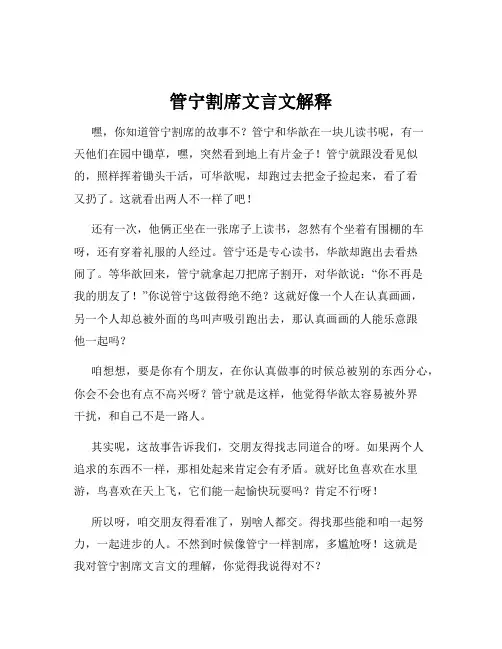 管宁割席文言文解释

嘿，你知道管宁割席的故事不？管宁和华歆在一块儿读书呢，有一天他们在园中锄草，嘿，突然看到地上有片金子！管宁就跟没看见似的，照样挥着锄头干活，可华歆呢，却跑过去把金子捡起来，看了看又扔了。这就看出两人不一样了吧！

还有一次，他俩正坐在一张席子上读书，忽然有个坐着有围棚的车呀，还有穿着礼服的人经过。管宁还是专心读书，华歆却跑出去看热闹了。等华歆回来，管宁就拿起刀把席子割开，对华歆说："你不再是我的朋友了！"你说管宁这做得绝不绝？这就好像一个人在认真画画，另一个人却总被外面的鸟叫声吸引跑出去，那认真画画的人能乐意跟他一起吗？

咱想想，要是你有个朋友，在你认真做事的时候总被别的东西分心，你会不会也有点不高兴呀？管宁就是这样，他觉得华歆太容易被外界干扰，和自己不是一路人。

其实呢，这故事告诉我们，交朋友得找志同道合的呀。如果两个人追求的东西不一样，那相处起来肯定会有矛盾。就好比鱼喜欢在水里游，鸟喜欢在天上飞，它们能一起愉快玩耍吗？肯定不行呀！

所以呀，咱交朋友得看准了，别啥人都交。得找那些能和咱一起努力，一起进步的人。不然到时候像管宁一样割席，多尴尬呀！这就是我对管宁割席文言文的理解，你觉得我说得对不？